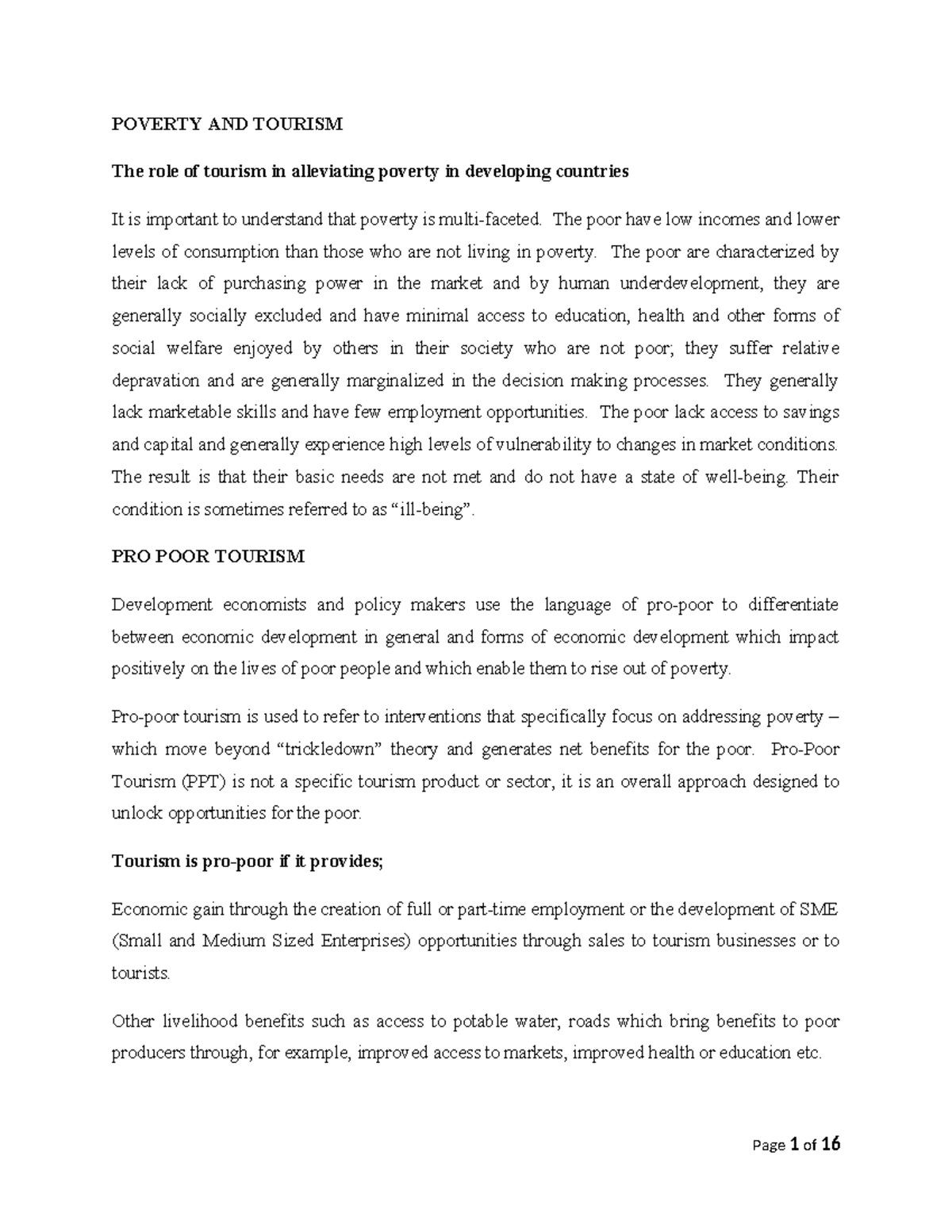 POVERTY AND TOURISM

The role of tourism in alleviating poverty in developing countries

It is important to understand that poverty is multi-faceted. The poor have low incomes and lower levels of consumption than those who are not living in poverty. The poor are characterized by their lack of purchasing power in the market and by human underdevelopment, they are generally socially excluded and have minimal access to education, health and other forms of social welfare enjoyed by others in their society who are not poor; they suffer relative depravation and are generally marginalized in the decision making processes. They generally lack marketable skills and have few employment opportunities. The poor lack access to savings and capital and generally experience high levels of vulnerability to changes in market conditions. The result is that their basic needs are not met and do not have a state of well-being. Their condition is sometimes referred to as "ill-being".

PRO POOR TOURISM

Development economists and policy makers use the language of pro-poor to differentiate between economic development in general and forms of economic development which impact positively on the lives of poor people and which enable them to rise out of poverty.

Pro-poor tourism is used to refer to interventions that specifically focus on addressing poverty – which move beyond "trickledown" theory and generates net benefits for the poor. Pro-Poor Tourism (PPT) is not a specific tourism product or sector, it is an overall approach designed to unlock opportunities for the poor.

Tourism is pro-poor if it provides;

Economic gain through the creation of full or part-time employment or the development of SME (Small and Medium Sized Enterprises) opportunities through sales to tourism businesses or to tourists.

Other livelihood benefits such as access to potable water, roads which bring benefits to poor producers through, for example, improved access to markets, improved health or education etc.

Page 1 of 16